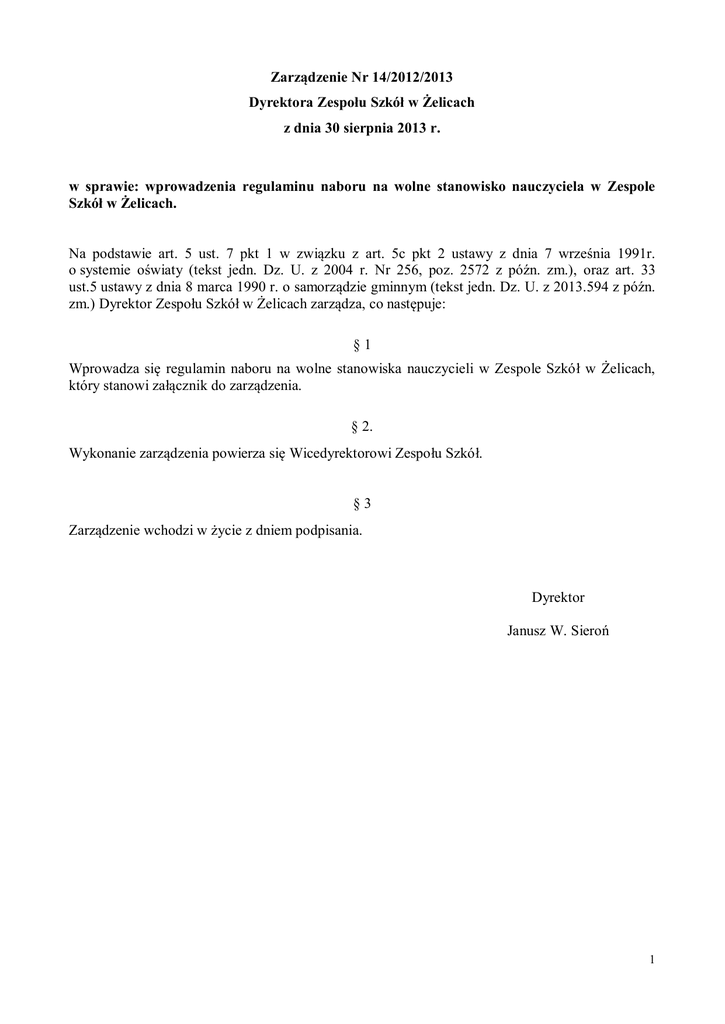 Zarządzenie Nr 14/2012/2013
Dyrektora Zespołu Szkół w Żelicach
z dnia 30 sierpnia 2013 r.

w sprawie: wprowadzenia regulaminu naboru na wolne stanowisko nauczyciela w Zespole Szkół w Żelicach.

Na podstawie art. 5 ust. 7 pkt 1 w związku z art. 5c pkt 2 ustawy z dnia 7 września 1991r. o systemie oświaty (tekst jedn. Dz. U. z 2004 r. Nr 256, poz. 2572 z późn. zm.), oraz art. 33 ust.5 ustawy z dnia 8 marca 1990 r. o samorządzie gminnym (tekst jedn. Dz. U. z 2013.594 z późn. zm.) Dyrektor Zespołu Szkół w Żelicach zarządza, co następuje:

§ 1

Wprowadza się regulamin naboru na wolne stanowiska nauczycieli w Zespole Szkół w Żelicach, który stanowi załącznik do zarządzenia.

§ 2.

Wykonanie zarządzenia powierza się Wicedyrektorowi Zespołu Szkół.

§ 3

Zarządzenie wchodzi w życie z dniem podpisania.

Dyrektor

Janusz W. Sieroń

1